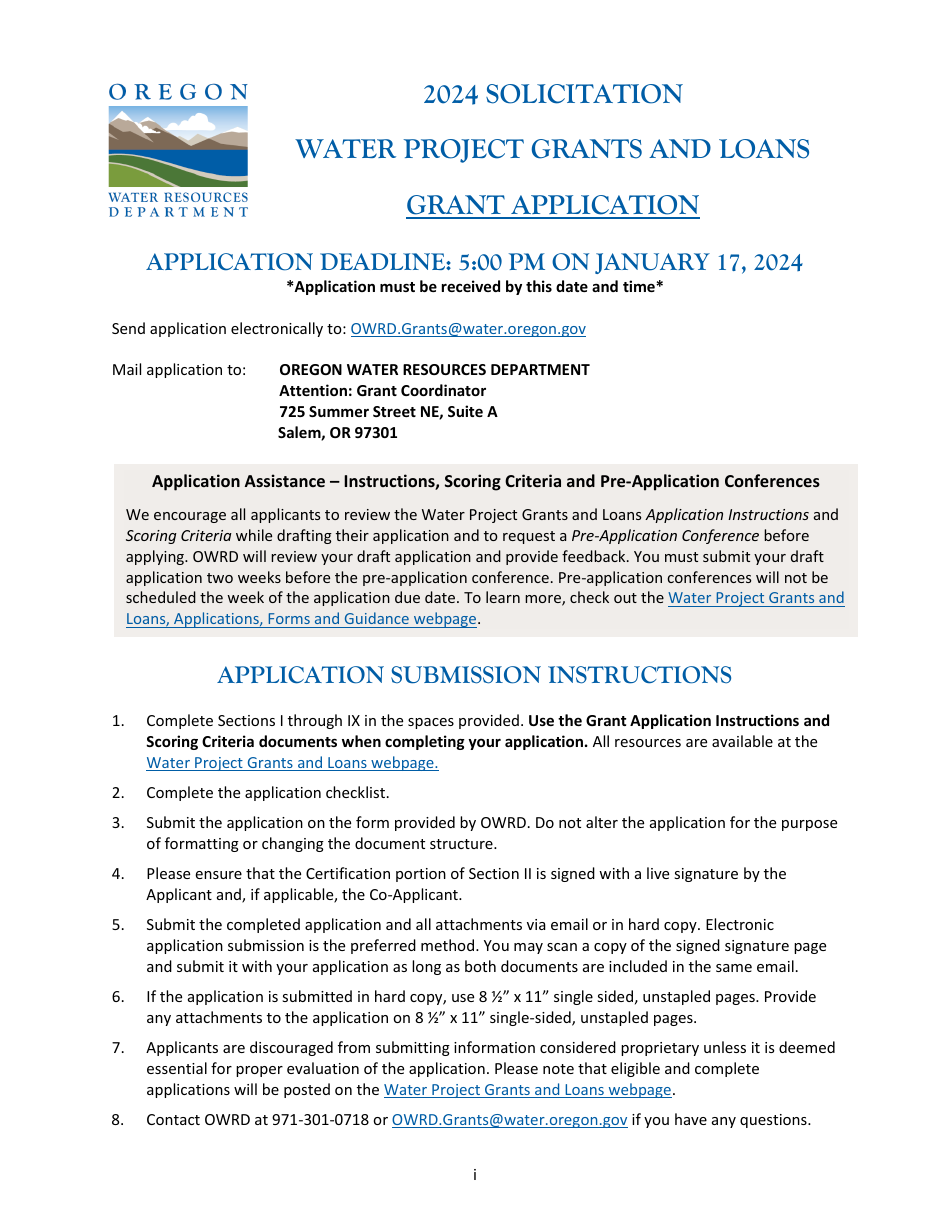 OREGON
WATER RESOURCES DEPARTMENT

2024 SOLICITATION

WATER PROJECT GRANTS AND LOANS

GRANT APPLICATION

APPLICATION DEADLINE: 5:00 PM ON JANUARY 17, 2024
*Application must be received by this date and time*

Send application electronically to: OWRD.Grants@water.oregon.gov

Mail application to: OREGON WATER RESOURCES DEPARTMENT
Attention: Grant Coordinator
725 Summer Street NE, Suite A
Salem, OR 97301

Application Assistance – Instructions, Scoring Criteria and Pre-Application Conferences

We encourage all applicants to review the Water Project Grants and Loans Application Instructions and Scoring Criteria while drafting their application and to request a Pre-Application Conference before applying. OWRD will review your draft application and provide feedback. You must submit your draft application two weeks before the pre-application conference. Pre-application conferences will not be scheduled the week of the application due date. To learn more, check out the Water Project Grants and Loans, Applications, Forms and Guidance webpage.

APPLICATION SUBMISSION INSTRUCTIONS

1. Complete Sections I through IX in the spaces provided. Use the Grant Application Instructions and Scoring Criteria documents when completing your application. All resources are available at the Water Project Grants and Loans webpage.

2. Complete the application checklist.

3. Submit the application on the form provided by OWRD. Do not alter the application for the purpose of formatting or changing the document structure.

4. Please ensure that the Certification portion of Section II is signed with a live signature by the Applicant and, if applicable, the Co-Applicant.

5. Submit the completed application and all attachments via email or in hard copy. Electronic application submission is the preferred method. You may scan a copy of the signed signature page and submit it with your application as long as both documents are included in the same email.

6. If the application is submitted in hard copy, use 8 ½" x 11" single sided, unstapled pages. Provide any attachments to the application on 8 ½" x 11" single-sided, unstapled pages.

7. Applicants are discouraged from submitting information considered proprietary unless it is deemed essential for proper evaluation of the application. Please note that eligible and complete applications will be posted on the Water Project Grants and Loans webpage.

8. Contact OWRD at 971-301-0718 or OWRD.Grants@water.oregon.gov if you have any questions.

i